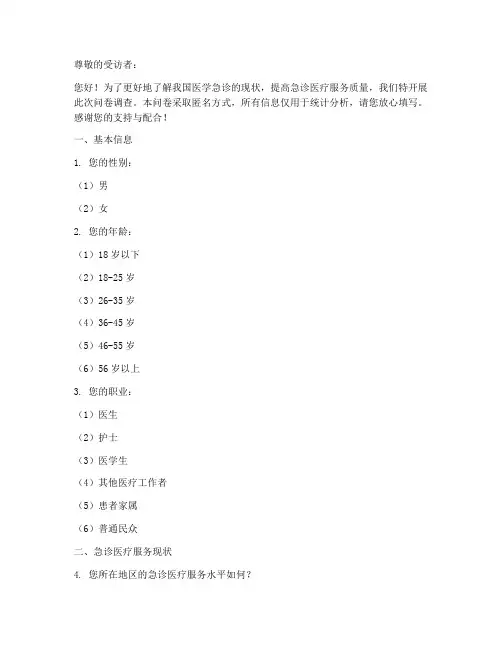 尊敬的受访者：

您好！为了更好地了解我国医学急诊的现状，提高急诊医疗服务质量，我们特开展此次问卷调查。本问卷采取匿名方式，所有信息仅用于统计分析，请您放心填写。感谢您的支持与配合！

一、基本信息

1. 您的性别：

（1）男

（2）女

2. 您的年龄：

（1）18 岁以下

（2）18-25 岁

（3）26-35 岁

（4）36-45 岁

（5）46-55 岁

（6）56 岁以上

3. 您的职业：

（1）医生

（2）护士

（3）医学生

（4）其他医疗工作者

（5）患者家属

（6）普通民众

二、急诊医疗服务现状

4. 您所在地区的急诊医疗服务水平如何？